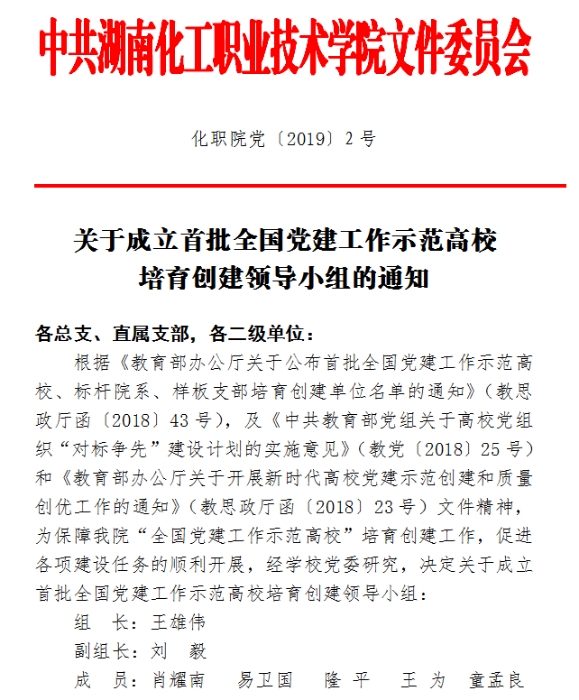 中共湖南化工职业技术学院文件委员会

化职院党〔2019〕2号

关于成立首批全国党建工作示范高校培育创建领导小组的通知

各总支、直属支部，各二级单位：

根据《教育部办公厅关于公布首批全国党建工作示范高校、标杆院系、样板支部培育创建单位名单的通知》（教思政厅函〔2018〕43号），及《中共教育部党组关于高校党组织“对标争先”建设计划的实施意见》（教党〔2018〕25号）和《教育部办公厅关于开展新时代高校党建示范创建和质量创优工作的通知》（教思政厅函〔2018〕23号）文件精神，为保障我院“全国党建工作示范高校”培育创建工作，促进各项建设任务的顺利开展，经学校党委研究，决定关于成立首批全国党建工作示范高校培育创建领导小组：

组　长：王雄伟

副组长：刘　毅

成　员：肖耀南　易卫国　隆　平　王　为　童孟良